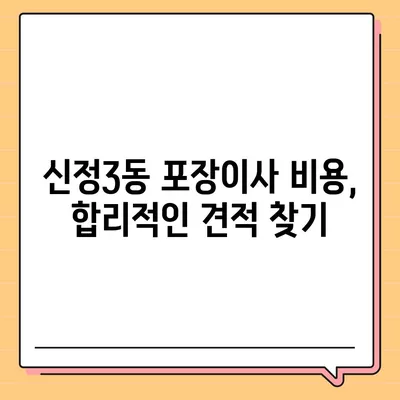 신정3동 포장이사 비용,
합리적인 견적 찾기